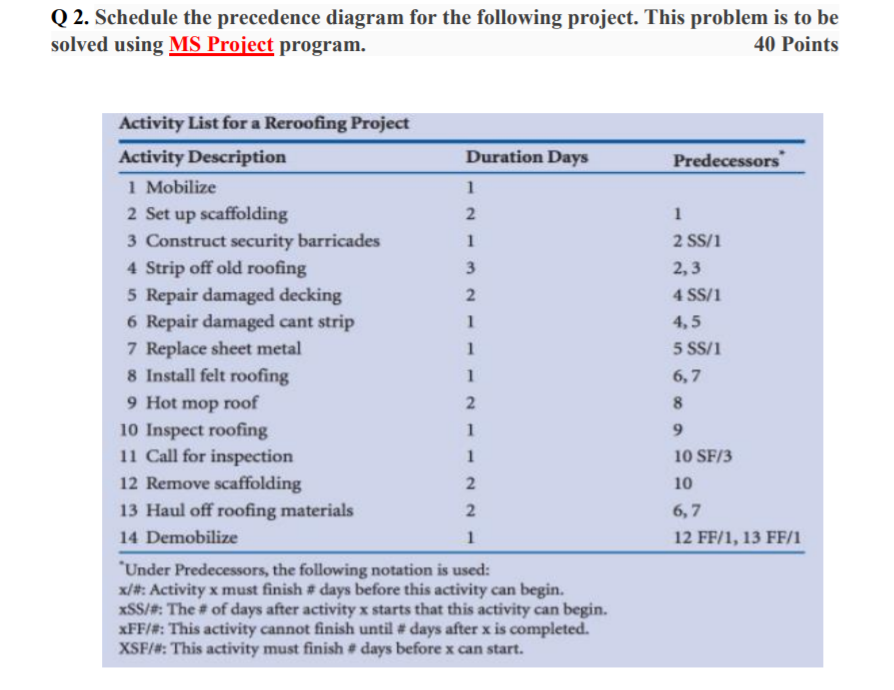 Q 2. Schedule the precedence diagram for the following project. This problem is to be solved using MS Project program. 40 Points

Activity List for a Reroofing Project

| Activity Description | Duration Days | Predecessors* |
|---|---|---|
| 1 Mobilize | 1 | |
| 2 Set up scaffolding | 2 | 1 |
| 3 Construct security barricades | 1 | 2 SS/1 |
| 4 Strip off old roofing | 3 | 2, 3 |
| 5 Repair damaged decking | 2 | 4 SS/1 |
| 6 Repair damaged cant strip | 1 | 4, 5 |
| 7 Replace sheet metal | 1 | 5 SS/1 |
| 8 Install felt roofing | 1 | 6, 7 |
| 9 Hot mop roof | 2 | 8 |
| 10 Inspect roofing | 1 | 9 |
| 11 Call for inspection | 1 | 10 SF/3 |
| 12 Remove scaffolding | 2 | 10 |
| 13 Haul off roofing materials | 2 | 6, 7 |
| 14 Demobilize | 1 | 12 FF/1, 13 FF/1 |

*Under Predecessors, the following notation is used:
x/#: Activity x must finish # days before this activity can begin.
xSS/#: The # of days after activity x starts that this activity can begin.
xFF/#: This activity cannot finish until # days after x is completed.
XSF/#: This activity must finish # days before x can start.